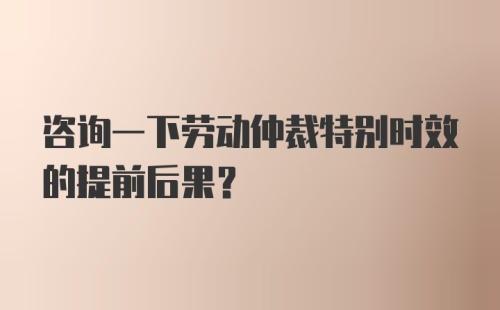 咨询一下劳动仲裁特别时效的提前后果？